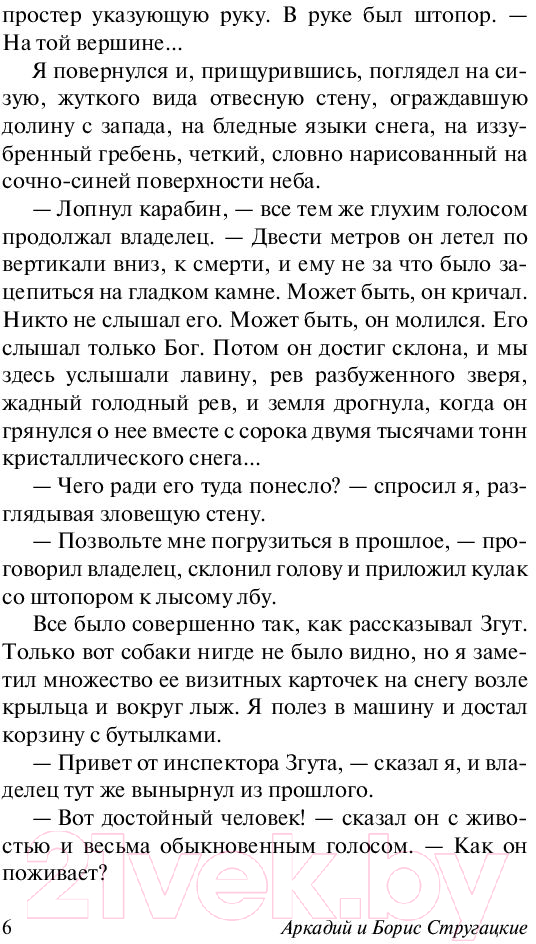 простер указующую руку. В руке был штопор. — На той вершине...

Я повернулся и, прищурившись, поглядел на сизую, жуткого вида отвесную стену, ограждавшую долину с запада, на бледные языки снега, на иззубренный гребень, четкий, словно нарисованный на сочно-синей поверхности неба.

— Лопнул карабин, — все тем же глухим голосом продолжал владелец. — Двести метров он летел по вертикали вниз, к смерти, и ему не за что было зацепиться на гладком камне. Может быть, он кричал. Никто не слышал его. Может быть, он молился. Его слышал только Бог. Потом он достиг склона, и мы здесь услышали лавину, рев разбуженного зверя, жадный голодный рев, и земля дрогнула, когда он грянулся о нее вместе с сорока двумя тысячами тонн кристаллического снега...

— Чего ради его туда понесло? — спросил я, разглядывая зловещую стену.

— Позвольте мне погрузиться в прошлое, — проговорил владелец, склонил голову и приложил кулак со штопором к лысому лбу.

Все было совершенно так, как рассказывал Згут. Только вот собаки нигде не было видно, но я заметил множество ее визитных карточек на снегу возле крыльца и вокруг лыж. Я полез в машину и достал корзину с бутылками.

— Привет от инспектора Згута, — сказал я, и владелец тут же вынырнул из прошлого.

— Вот достойный человек! — сказал он с живостью и весьма обыкновенным голосом. — Как он поживает?

21vek.by

6 Аркадий и Борис Стругацкие